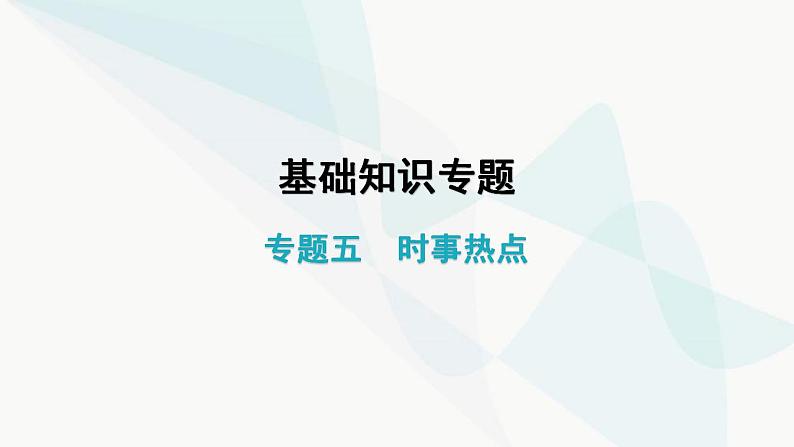 基础知识专题

专题五　时事热点